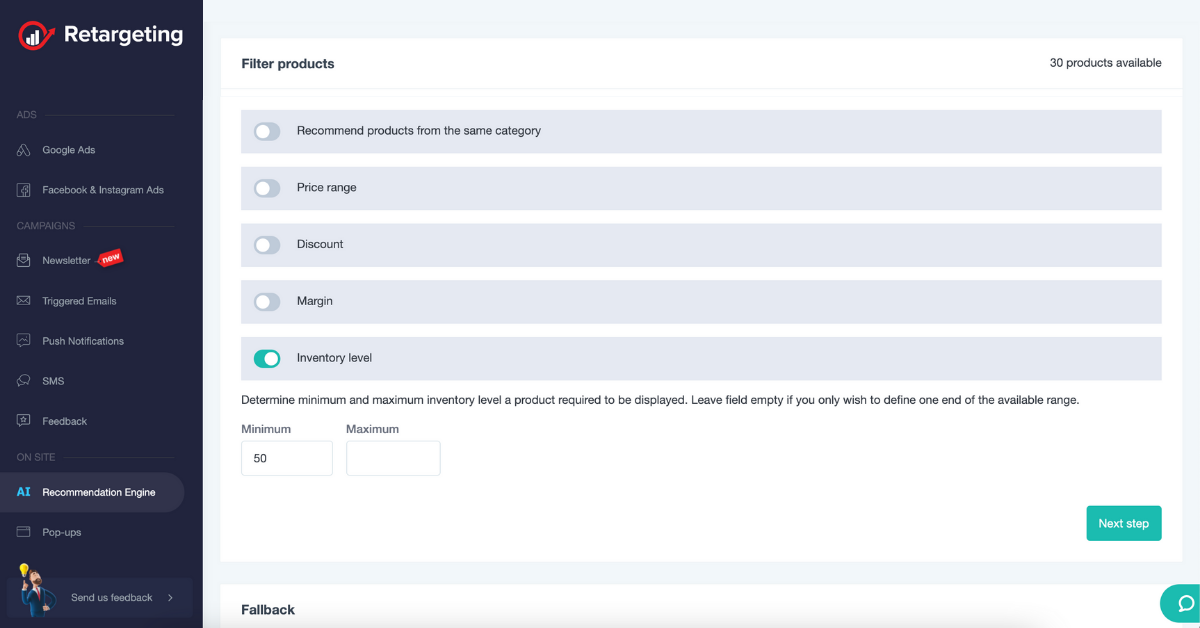 Retargeting

ADS

Google Ads

Facebook & Instagram Ads

CAMPAIGNS

Newsletter new

Triggered Emails

Push Notifications

SMS

Feedback

ON SITE

AI Recommendation Engine

Pop-ups

Send us feedback

Filter products

30 products available

Recommend products from the same category

Price range

Discount

Margin

Inventory level

Determine minimum and maximum inventory level a product required to be displayed. Leave field empty if you only wish to define one end of the available range.

Minimum

50

Maximum

Next step

Fallback